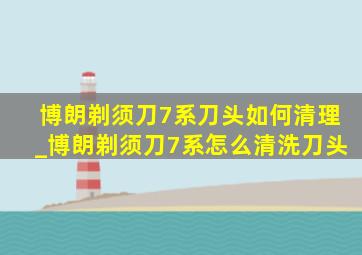 博朗剃须刀7系刀头如何清理_博朗剃须刀7系怎么清洗刀头